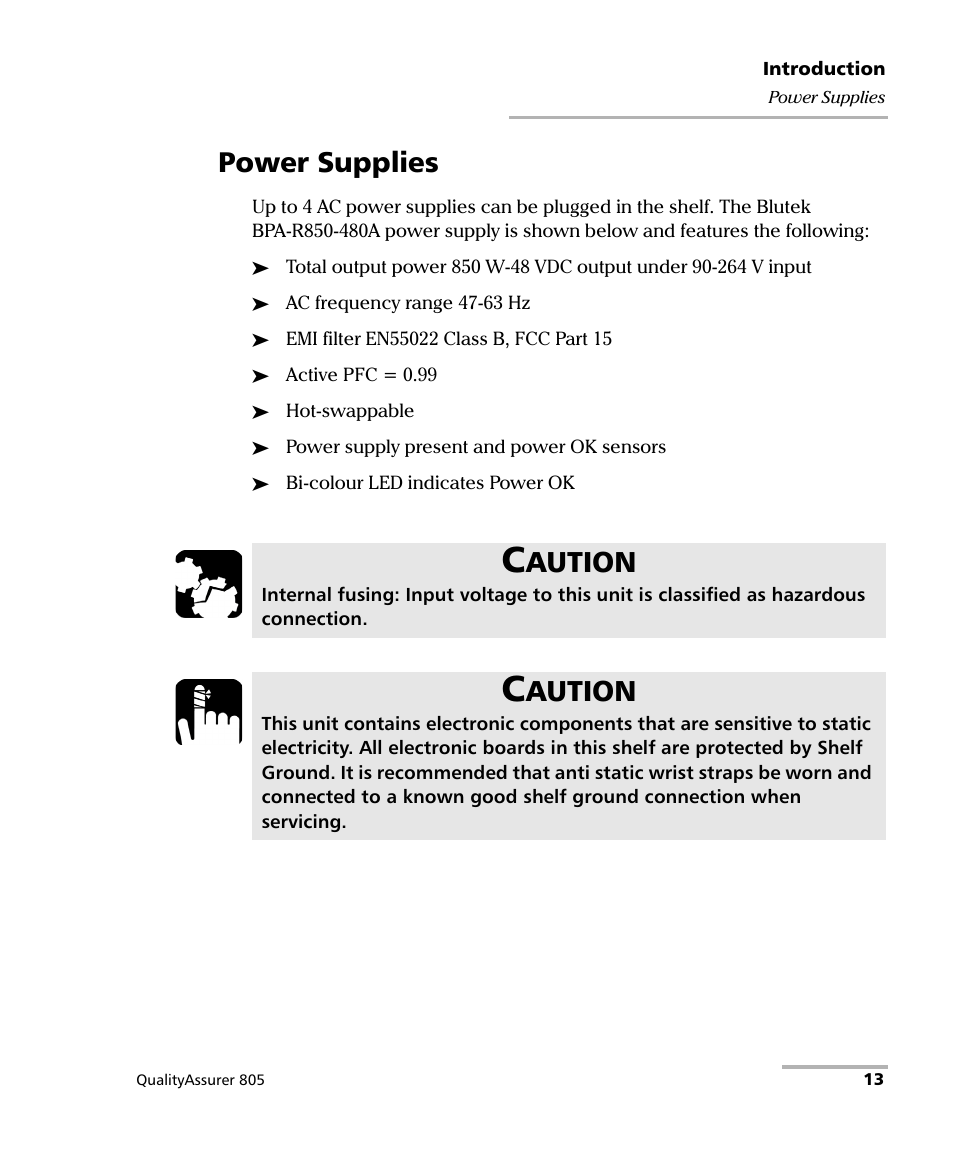 Introduction
Power Supplies

Power Supplies

Up to 4 AC power supplies can be plugged in the shelf. The Blutek BPA-R850-480A power supply is shown below and features the following:

➤ Total output power 850 W-48 VDC output under 90-264 V input

➤ AC frequency range 47-63 Hz

➤ EMI filter EN55022 Class B, FCC Part 15

➤ Active PFC = 0.99

➤ Hot-swappable

➤ Power supply present and power OK sensors

➤ Bi-colour LED indicates Power OK

CAUTION

Internal fusing: Input voltage to this unit is classified as hazardous connection.

CAUTION

This unit contains electronic components that are sensitive to static electricity. All electronic boards in this shelf are protected by Shelf Ground. It is recommended that anti static wrist straps be worn and connected to a known good shelf ground connection when servicing.

QualityAssurer 805

13